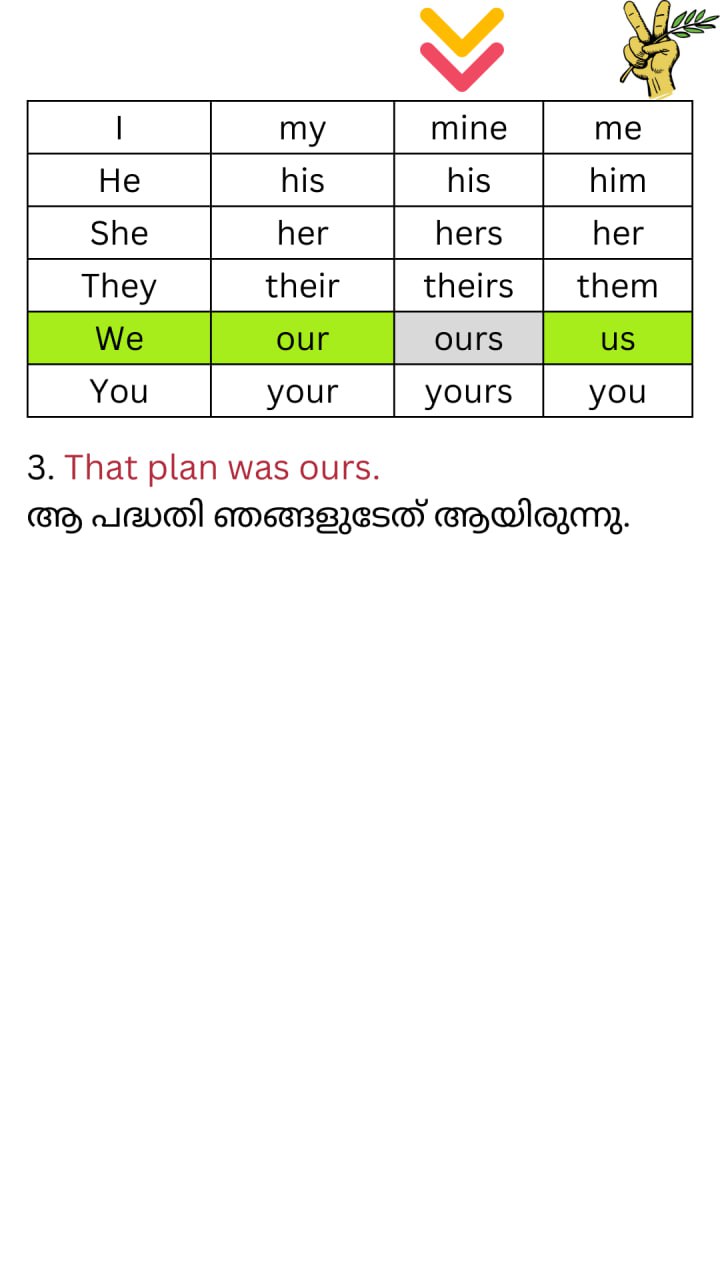 | I | my | mine | me |
|---|---|---|---|
| He | his | his | him |
| She | her | hers | her |
| They | their | theirs | them |
| We | our | ours | us |
| You | your | yours | you |

3. That plan was ours.
ആ പദ്ധതി ഞങ്ങളുടേത് ആയിരുന്നു.